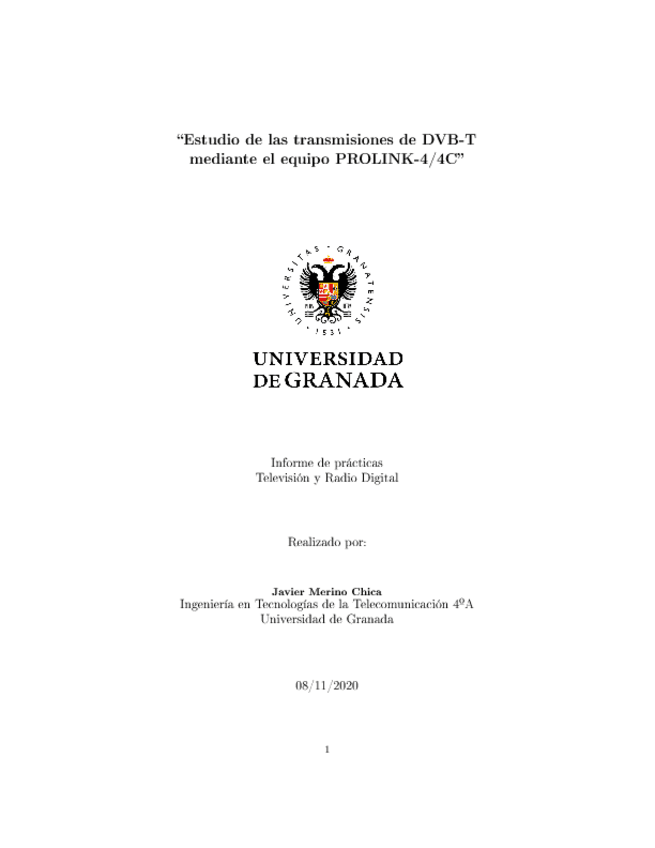 “Estudio de las transmisiones de DVB-T mediante el equipo PROLINK-4/4C”

UNIVERSITAS · GRANATENSIS · 1531 ·

UNIVERSIDAD DE GRANADA

Informe de prácticas
Televisión y Radio Digital

Realizado por:

Javier Merino Chica
Ingeniería en Tecnologías de la Telecomunicación 4ºA
Universidad de Granada

08/11/2020

1